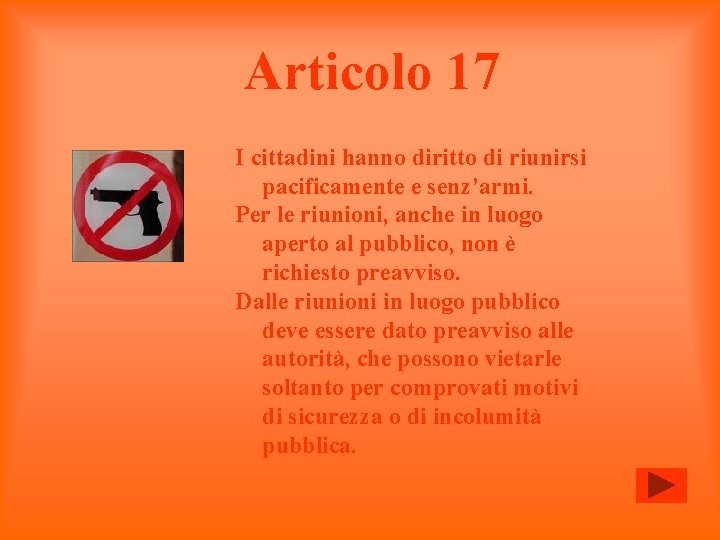 Articolo 17

I cittadini hanno diritto di riunirsi pacificamente e senz’armi.

Per le riunioni, anche in luogo aperto al pubblico, non è richiesto preavviso.

Dalle riunioni in luogo pubblico deve essere dato preavviso alle autorità, che possono vietarle soltanto per comprovati motivi di sicurezza o di incolumità pubblica.